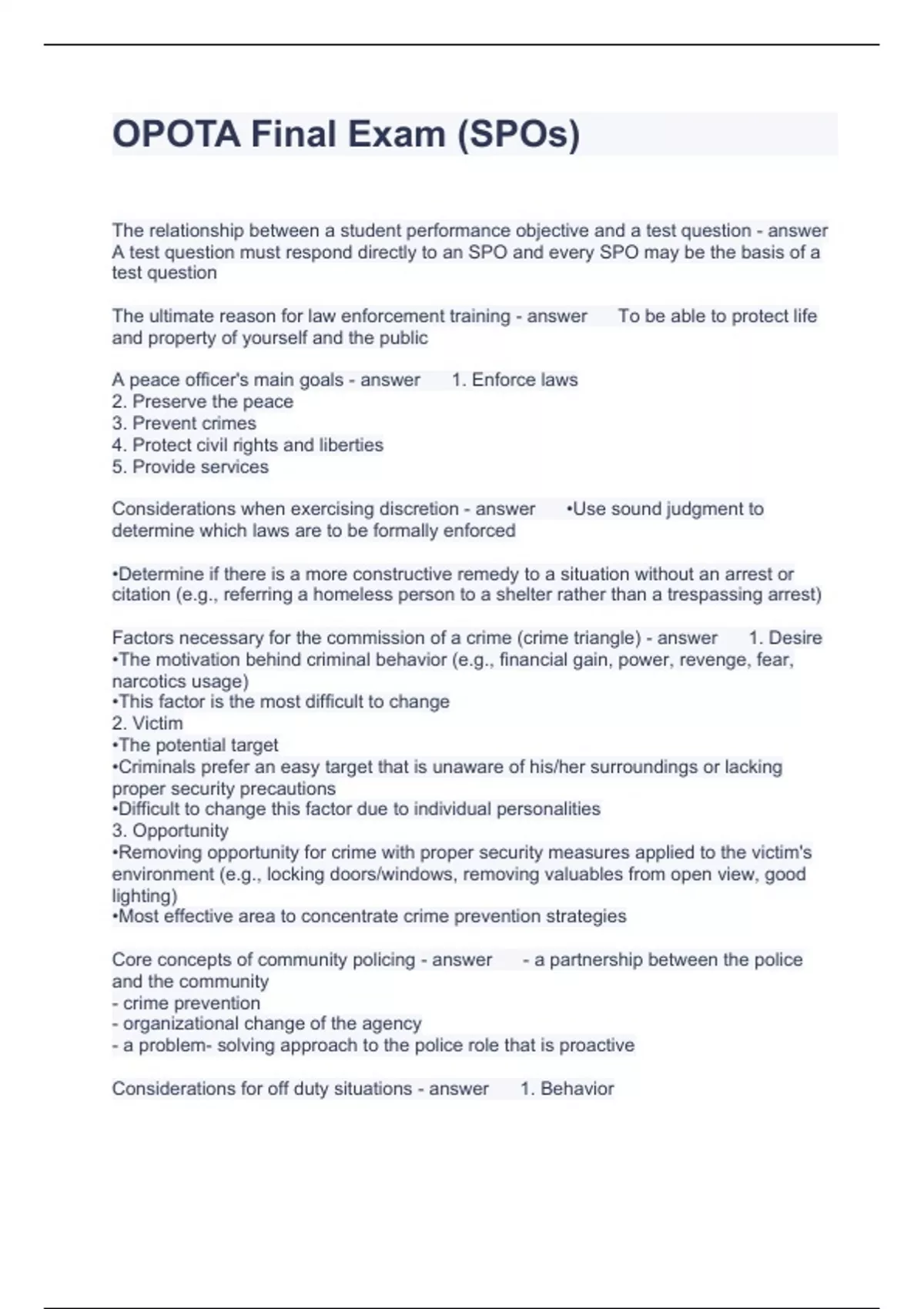 OPOTA Final Exam (SPOs)

The relationship between a student performance objective and a test question - answer A test question must respond directly to an SPO and every SPO may be the basis of a test question

The ultimate reason for law enforcement training - answer To be able to protect life and property of yourself and the public

A peace officer's main goals - answer 1. Enforce laws
2. Preserve the peace
3. Prevent crimes
4. Protect civil rights and liberties
5. Provide services

Considerations when exercising discretion - answer •Use sound judgment to determine which laws are to be formally enforced

•Determine if there is a more constructive remedy to a situation without an arrest or citation (e.g., referring a homeless person to a shelter rather than a trespassing arrest)

Factors necessary for the commission of a crime (crime triangle) - answer 1. Desire
•The motivation behind criminal behavior (e.g., financial gain, power, revenge, fear, narcotics usage)
•This factor is the most difficult to change
2. Victim
•The potential target
•Criminals prefer an easy target that is unaware of his/her surroundings or lacking proper security precautions
•Difficult to change this factor due to individual personalities
3. Opportunity
•Removing opportunity for crime with proper security measures applied to the victim's environment (e.g., locking doors/windows, removing valuables from open view, good lighting)
•Most effective area to concentrate crime prevention strategies

Core concepts of community policing - answer - a partnership between the police and the community
- crime prevention
- organizational change of the agency
- a problem- solving approach to the police role that is proactive

Considerations for off duty situations - answer 1. Behavior